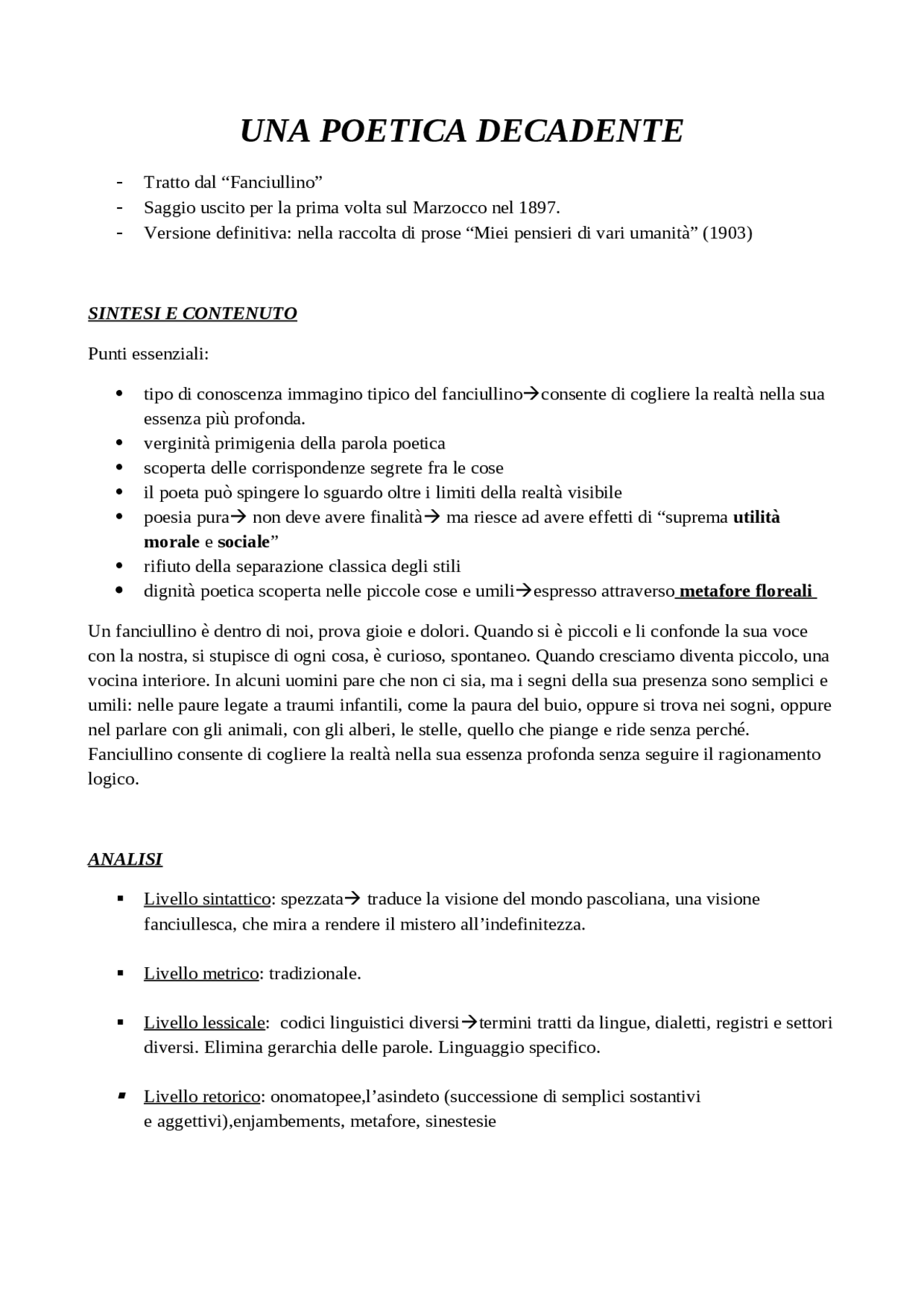 UNA POETICA DECADENTE

- Tratto dal "Fanciullino"
- Saggio uscito per la prima volta sul Marzocco nel 1897.
- Versione definitiva: nella raccolta di prose "Miei pensieri di vari umanità" (1903)

SINTESI E CONTENUTO

Punti essenziali:

• tipo di conoscenza immagino tipico del fanciullino→consente di cogliere la realtà nella sua essenza più profonda.
• verginità primigenia della parola poetica
• scoperta delle corrispondenze segrete fra le cose
• il poeta può spingere lo sguardo oltre i limiti della realtà visibile
• poesia pura→ non deve avere finalità→ ma riesce ad avere effetti di "suprema utilità morale e sociale"
• rifiuto della separazione classica degli stili
• dignità poetica scoperta nelle piccole cose e umili→espresso attraverso metafore floreali

Un fanciullino è dentro di noi, prova gioie e dolori. Quando si è piccoli e li confonde la sua voce con la nostra, si stupisce di ogni cosa, è curioso, spontaneo. Quando cresciamo diventa piccolo, una vocina interiore. In alcuni uomini pare che non ci sia, ma i segni della sua presenza sono semplici e umili: nelle paure legate a traumi infantili, come la paura del buio, oppure si trova nei sogni, oppure nel parlare con gli animali, con gli alberi, le stelle, quello che piange e ride senza perché. Fanciullino consente di cogliere la realtà nella sua essenza profonda senza seguire il ragionamento logico.

ANALISI

• Livello sintattico: spezzata→ traduce la visione del mondo pascoliana, una visione fanciullesca, che mira a rendere il mistero all'indefinitezza.

• Livello metrico: tradizionale.

• Livello lessicale: codici linguistici diversi→termini tratti da lingue, dialetti, registri e settori diversi. Elimina gerarchia delle parole. Linguaggio specifico.

• Livello retorico: onomatopee,l'asindeto (successione di semplici sostantivi e aggettivi),enjambements, metafore, sinestesie